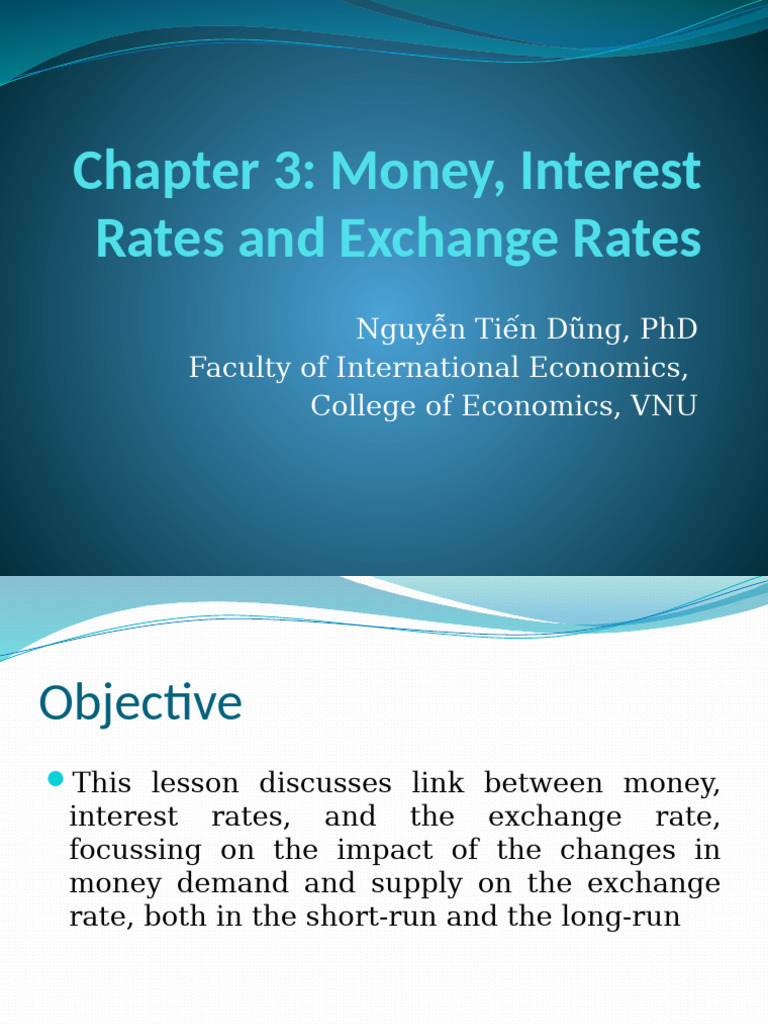 Chapter 3: Money, Interest Rates and Exchange Rates

Nguyễn Tiến Dũng, PhD
Faculty of International Economics,
College of Economics, VNU

Objective

This lesson discusses link between money, interest rates, and the exchange rate, focussing on the impact of the changes in money demand and supply on the exchange rate, both in the short-run and the long-run